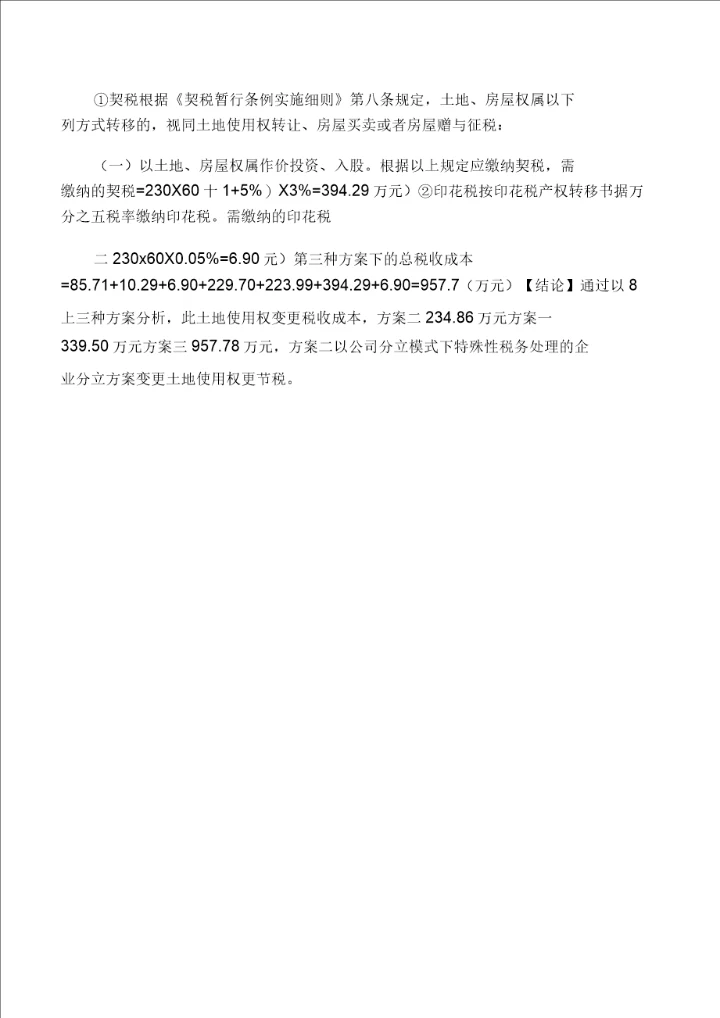 ①契税根据《契税暂行条例实施细则》第八条规定，土地、房屋权属以下列方式转移的，视同土地使用权转让、房屋买卖或者房屋赠与征税：

（一）以土地、房屋权属作价投资、入股。根据以上规定应缴纳契税，需缴纳的契税=230X60 十 1+5%）X3%=394.29 万元）②印花税按印花税产权转移书据万分之五税率缴纳印花税。需缴纳的印花税

二 230x60X0.05%=6.90 元）第三种方案下的总税收成本 =85.71+10.29+6.90+229.70+223.99+394.29+6.90=957.7（万元）【结论】通过以 8 上三种方案分析，此土地使用权变更税收成本，方案二 234.86 万元方案一 339.50 万元方案三 957.78 万元，方案二以公司分立模式下特殊性税务处理的企业分立方案变更土地使用权更节税。